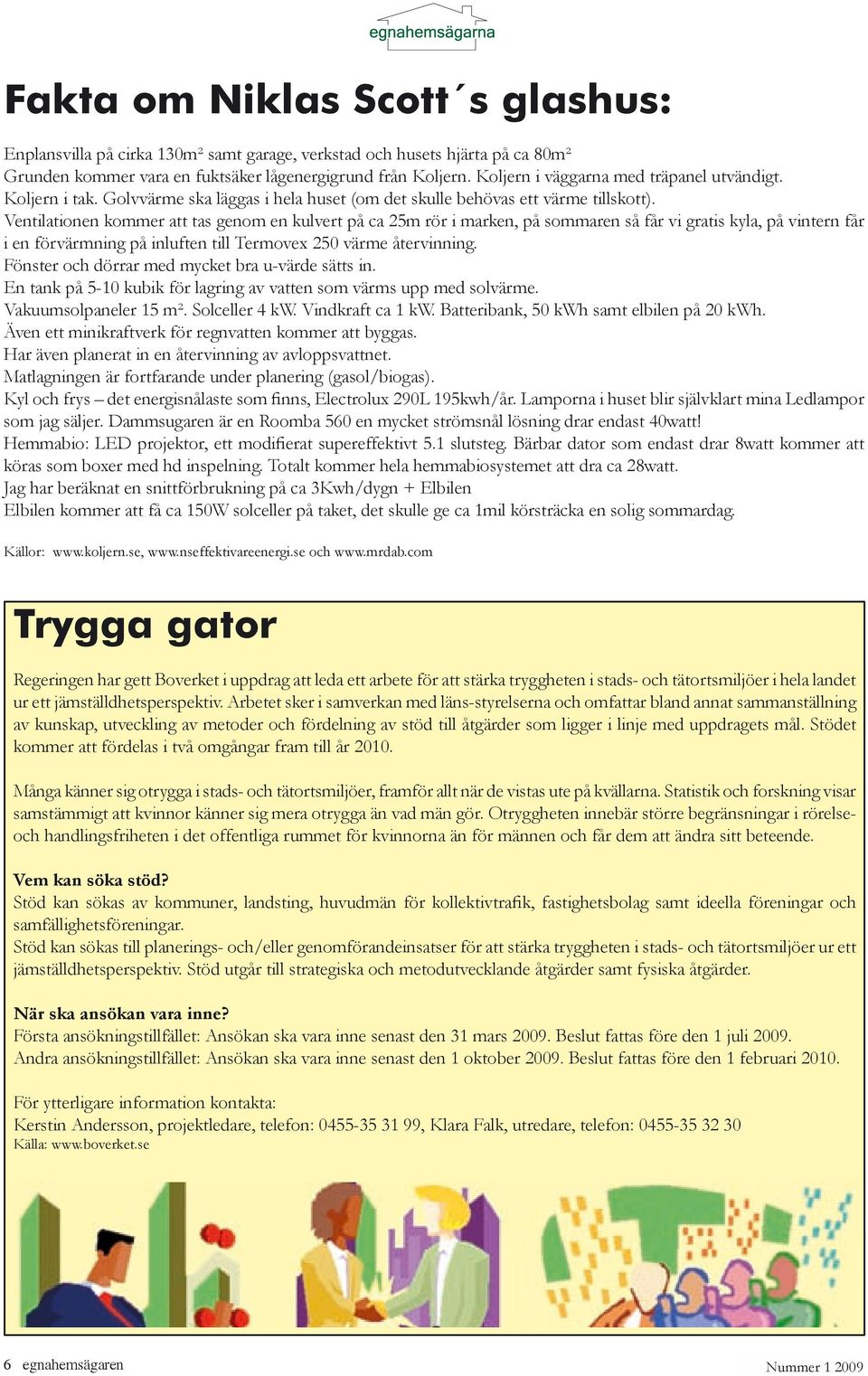 egnahemsägarna

Fakta om Niklas Scott´s glashus:

Enplansvilla på cirka 130m² samt garage, verkstad och husets hjärta på ca 80m²
Grunden kommer vara en fuktsäker lågenergigrund från Koljern. Koljern i väggarna med träpanel utvändigt. Koljern i tak. Golvvärme ska läggas i hela huset (om det skulle behövas ett värme tillskott).
Ventilationen kommer att tas genom en kulvert på ca 25m rör i marken, på sommaren så får vi gratis kyla, på vintern får i en förvärmning på inluften till Termovex 250 värme återvinning.
Fönster och dörrar med mycket bra u-värde sätts in.
En tank på 5-10 kubik för lagring av vatten som värms upp med solvärme.
Vakuumsolpaneler 15 m². Solceller 4 kW. Vindkraft ca 1 kW. Batteribank, 50 kWh samt elbilen på 20 kWh.
Även ett minikraftverk för regnvatten kommer att byggas.
Har även planerat in en återvinning av avloppsvattnet.
Matlagningen är fortfarande under planering (gasol/biogas).
Kyl och frys – det energisnålaste som finns, Electrolux 290L 195kwh/år. Lamporna i huset blir självklart mina Ledlampor som jag säljer. Dammsugaren är en Roomba 560 en mycket strömsnål lösning drar endast 40watt!
Hemmabio: LED projektor, ett modifierat supereffektivt 5.1 slutsteg. Bärbar dator som endast drar 8watt kommer att köras som boxer med hd inspelning. Totalt kommer hela hemmabiosystemet att dra ca 28watt.
Jag har beräknat en snittförbrukning på ca 3Kwh/dygn + Elbilen
Elbilen kommer att få ca 150W solceller på taket, det skulle ge ca 1mil körsträcka en solig sommardag.

Källor: www.koljern.se, www.nseffektivareenergi.se och www.mrdab.com

Trygga gator

Regeringen har gett Boverket i uppdrag att leda ett arbete för att stärka tryggheten i stads- och tätortsmiljöer i hela landet ur ett jämställdhetsperspektiv. Arbetet sker i samverkan med läns-styrelserna och omfattar bland annat sammanställning av kunskap, utveckling av metoder och fördelning av stöd till åtgärder som ligger i linje med uppdragets mål. Stödet kommer att fördelas i två omgångar fram till år 2010.

Många känner sig otrygga i stads- och tätortsmiljöer, framför allt när de vistas ute på kvällarna. Statistik och forskning visar samstämmigt att kvinnor känner sig mera otrygga än vad män gör. Otryggheten innebär större begränsningar i rörelse- och handlingsfriheten i det offentliga rummet för kvinnorna än för männen och får dem att ändra sitt beteende.

Vem kan söka stöd?
Stöd kan sökas av kommuner, landsting, huvudmän för kollektivtrafik, fastighetsbolag samt ideella föreningar och samfällighetsföreningar.
Stöd kan sökas till planerings- och/eller genomförandeinsatser för att stärka tryggheten i stads- och tätortsmiljöer ur ett jämställdhetsperspektiv. Stöd utgår till strategiska och metodutvecklande åtgärder samt fysiska åtgärder.

När ska ansökan vara inne?
Första ansökningstillfället: Ansökan ska vara inne senast den 31 mars 2009. Beslut fattas före den 1 juli 2009.
Andra ansökningstillfället: Ansökan ska vara inne senast den 1 oktober 2009. Beslut fattas före den 1 februari 2010.

För ytterligare information kontakta:
Kerstin Andersson, projektledare, telefon: 0455-35 31 99, Klara Falk, utredare, telefon: 0455-35 32 30
Källa: www.boverket.se

6 egnahemsägaren

Nummer 1 2009